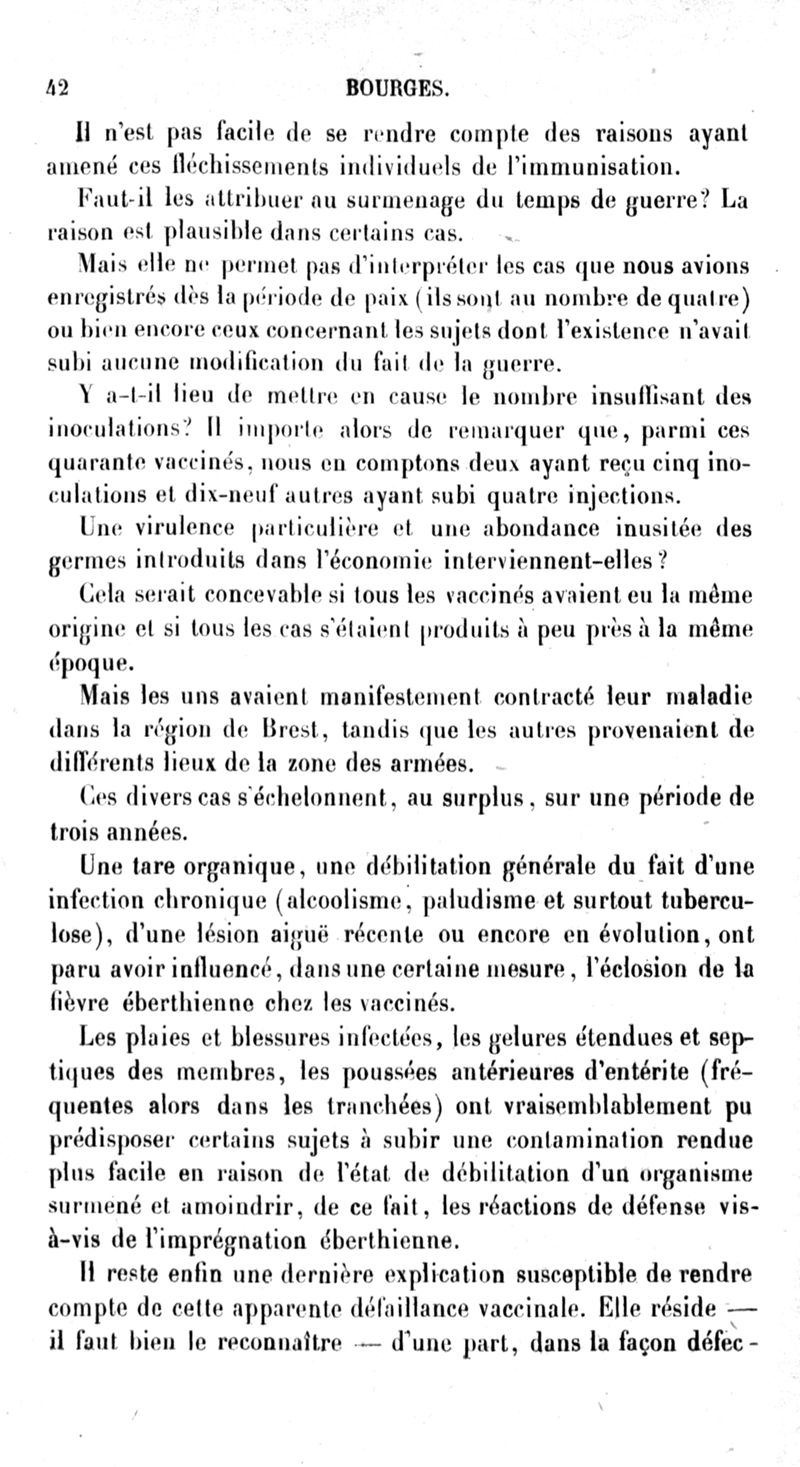 42 BOURGES.

Il n'est pas facile de se rendre compte des raisons ayant amené ces fléchissements individuels de l'immunisation.

Faut-il les attribuer au surmenage du temps de guerre? La raison est plausible dans certains cas.

Mais elle ne permet pas d'interpréter les cas que nous avions enregistrés dès la période de paix (ils sont au nombre de quatre) ou bien encore ceux concernant les sujets dont l'existence n'avait subi aucune modification du fait de la guerre.

Y a-t-il lieu de mettre en cause le nombre insuffisant des inoculations? Il importe alors de remarquer que, parmi ces quarante vaccinés, nous en comptons deux ayant reçu cinq inoculations et dix-neuf autres ayant subi quatre injections.

Une virulence particulière et une abondance inusitée des germes introduits dans l'économie interviennent-elles?

Cela serait concevable si tous les vaccinés avaient eu la même origine et si tous les cas s'étaient produits à peu près à la même époque.

Mais les uns avaient manifestement contracté leur maladie dans la région de Brest, tandis que les autres provenaient de différents lieux de la zone des armées.

Ces divers cas s'échelonnent, au surplus, sur une période de trois années.

Une tare organique, une débilitation générale du fait d'une infection chronique (alcoolisme, paludisme et surtout tuberculose), d'une lésion aiguë récente ou encore en évolution, ont paru avoir influencé, dans une certaine mesure, l'éclosion de la fièvre éberthienne chez les vaccinés.

Les plaies et blessures infectées, les gelures étendues et septiques des membres, les poussées antérieures d'entérite (fréquentes alors dans les tranchées) ont vraisemblablement pu prédisposer certains sujets à subir une contamination rendue plus facile en raison de l'état de débilitation d'un organisme surmené et amoindrir, de ce fait, les réactions de défense vis-à-vis de l'imprégnation éberthienne.

Il reste enfin une dernière explication susceptible de rendre compte de cette apparente défaillance vaccinale. Elle réside — il faut bien le reconnaître — d'une part, dans la façon défec-